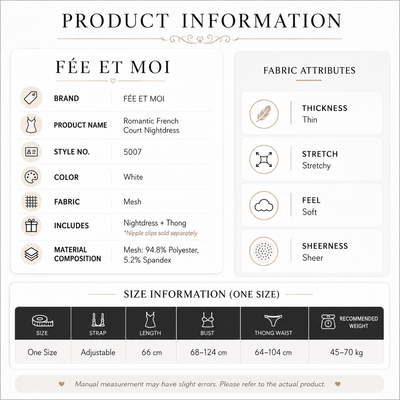 PRODUCT INFORMATION

FÉE ET MOI

| BRAND | FÉE ET MOI |
|---|---|
| PRODUCT NAME | Romantic French Court Nightdress |
| STYLE NO. | 5007 |
| COLOR | White |
| FABRIC | Mesh |
| INCLUDES | Nightdress + Thong *Nipple clips sold separately |
| MATERIAL COMPOSITION | Mesh: 94.8% Polyester, 5.2% Spandex |

FABRIC ATTRIBUTES

THICKNESS
Thin

STRETCH
Stretchy

FEEL
Soft

SHEERNESS
Sheer

SIZE INFORMATION (ONE SIZE)

| SIZE | STRAP | LENGTH | BUST | THONG WAIST | RECOMMENDED WEIGHT |
|---|---|---|---|---|---|
| One Size | Adjustable | 66 cm | 68–124 cm | 64–104 cm | 45–70 kg |

Manual measurement may have slight errors. Please refer to the actual product.